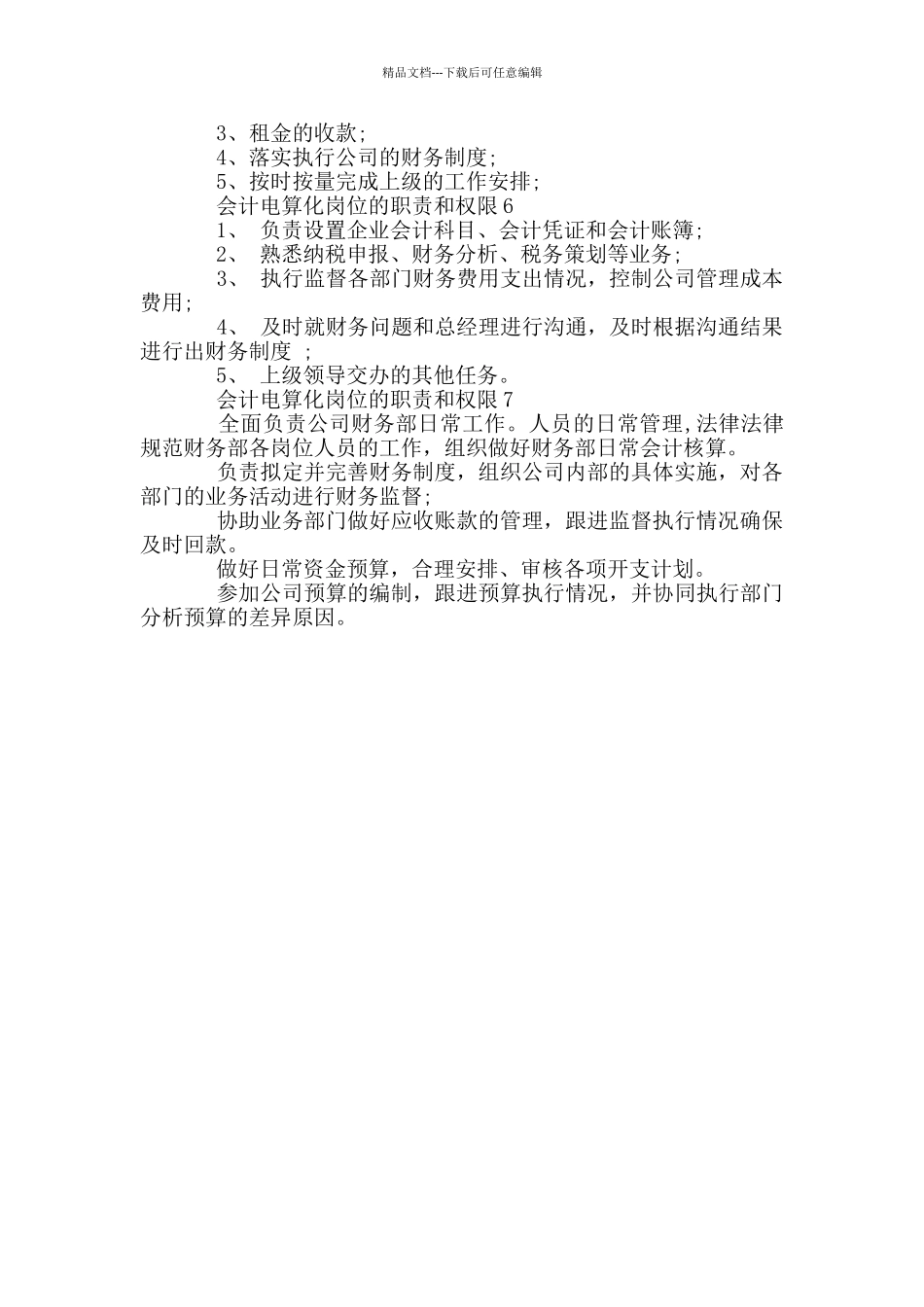 精品文档---下载后可任意编辑

3、租金的收款;

4、落实执行公司的财务制度;

5、按时按量完成上级的工作安排;

会计电算化岗位的职责和权限6

1、 负责设置企业会计科目、会计凭证和会计账簿;

2、 熟悉纳税申报、财务分析、税务策划等业务;

3、 执行监督各部门财务费用支出情况，控制公司管理成本费用;

4、 及时就财务问题和总经理进行沟通，及时根据沟通结果进行出财务制度 ;

5、 上级领导交办的其他任务。

会计电算化岗位的职责和权限7

全面负责公司财务部日常工作。人员的日常管理,法律法律规范财务部各岗位人员的工作，组织做好财务部日常会计核算。

负责拟定并完善财务制度，组织公司内部的具体实施，对各部门的业务活动进行财务监督;

协助业务部门做好应收账款的管理，跟进监督执行情况确保及时回款。

做好日常资金预算，合理安排、审核各项开支计划。

参加公司预算的编制，跟进预算执行情况，并协同执行部门分析预算的差异原因。